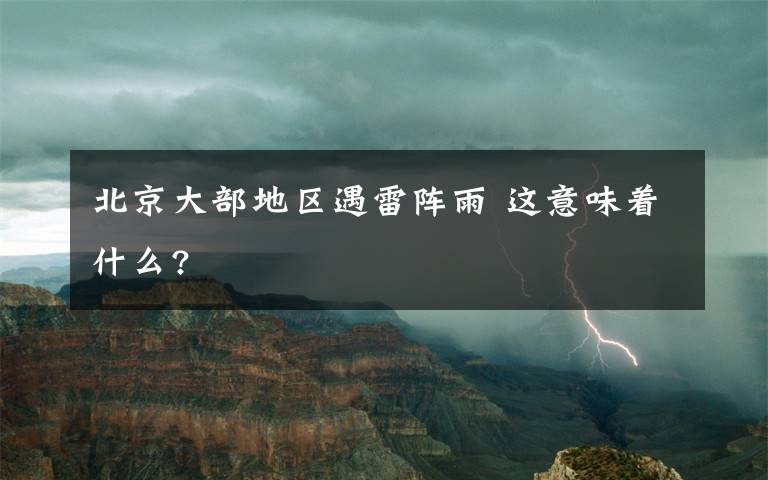 北京大部地区遇雷阵雨 这意味着什么？